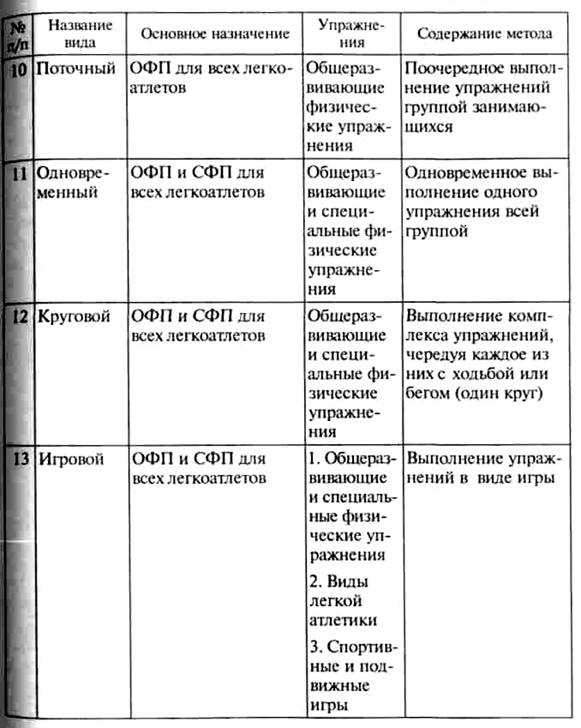 | № п/п | Название вида | Основное назначение | Упражнения | Содержание метода |
|---|---|---|---|---|
| 10 | Поточный | ОФП для всех легкоатлетов | Общеразвивающие физические упражнения | Поочередное выполнение упражнений группой занимающихся |
| 11 | Одновременный | ОФП и СФП для всех легкоатлетов | Общеразвивающие и специальные физические упражнения | Одновременное выполнение одного упражнения всей группой |
| 12 | Круговой | ОФП и СФП для всех легкоатлетов | Общеразвивающие и специальные физические упражнения | Выполнение комплекса упражнений, чередуя каждое из них с ходьбой или бегом (один круг) |
| 13 | Игровой | ОФП и СФП для всех легкоатлетов | 1. Общеразвивающие и специальные физические упражнения 2. Виды легкой атлетики 3. Спортивные и подвижные игры | Выполнение упражнений в виде игры |